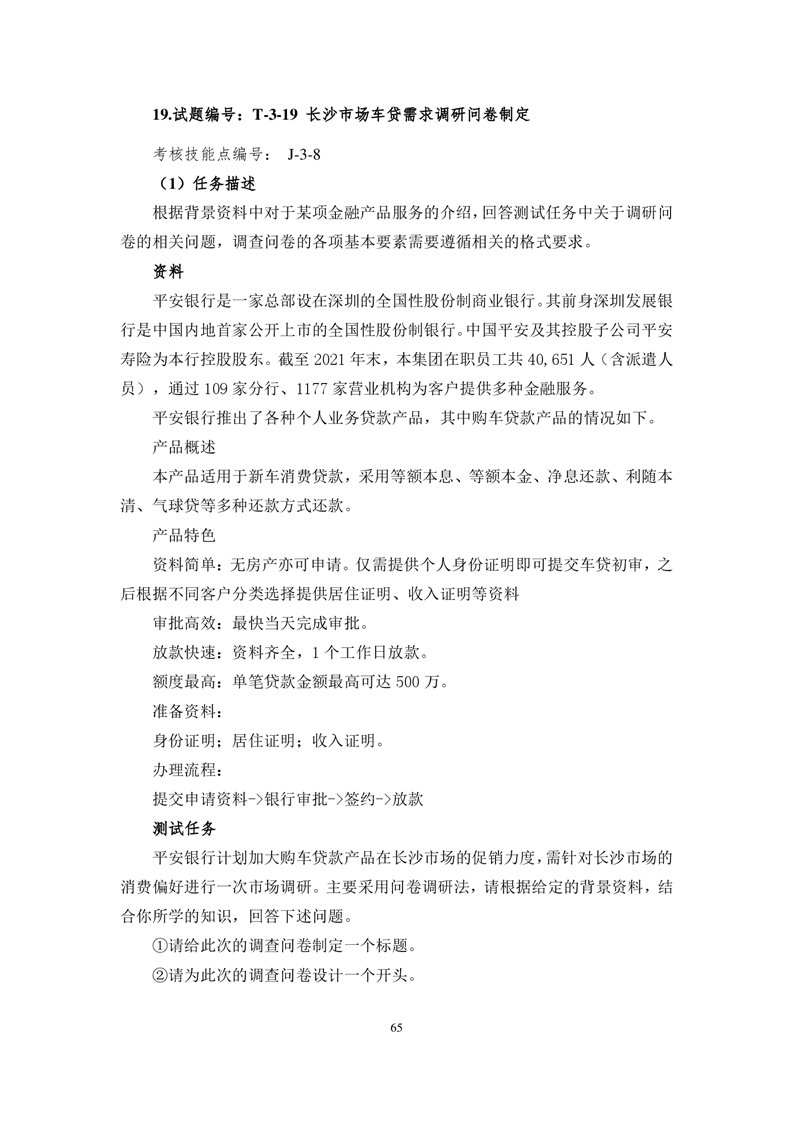 19.试题编号：T-3-19 长沙市场车贷需求调研问卷制定

考核技能点编号： J-3-8

（1）任务描述

根据背景资料中对于某项金融产品服务的介绍，回答测试任务中关于调研问卷的相关问题，调查问卷的各项基本要素需要遵循相关的格式要求。

资料

平安银行是一家总部设在深圳的全国性股份制商业银行。其前身深圳发展银行是中国内地首家公开上市的全国性股份制银行。中国平安及其控股子公司平安寿险为本行控股股东。截至 2021 年末，本集团在职员工共 40,651 人（含派遣人员），通过 109 家分行、1177 家营业机构为客户提供多种金融服务。

平安银行推出了各种个人业务贷款产品，其中购车贷款产品的情况如下。

产品概述

本产品适用于新车消费贷款，采用等额本息、等额本金、净息还款、利随本清、气球贷等多种还款方式还款。

产品特色

资料简单：无房产亦可申请。仅需提供个人身份证明即可提交车贷初审，之后根据不同客户分类选择提供居住证明、收入证明等资料

审批高效：最快当天完成审批。

放款快速：资料齐全，1 个工作日放款。

额度最高：单笔贷款金额最高可达 500 万。

准备资料：

身份证明；居住证明；收入证明。

办理流程：

提交申请资料->银行审批->签约->放款

测试任务

平安银行计划加大购车贷款产品在长沙市场的促销力度，需针对长沙市场的消费偏好进行一次市场调研。主要采用问卷调研法，请根据给定的背景资料，结合你所学的知识，回答下述问题。

①请给此次的调查问卷制定一个标题。

②请为此次的调查问卷设计一个开头。

65